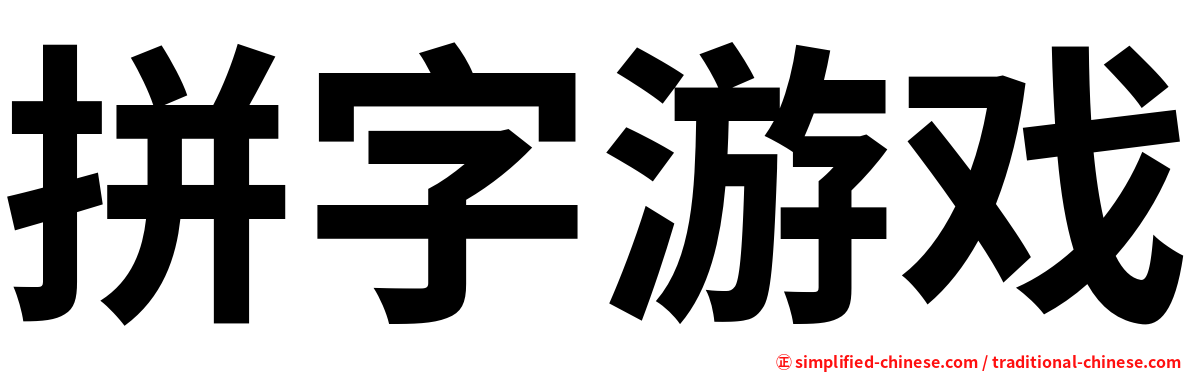 拼字游戏

㊣ simplified-chinese.com / traditional-chinese.com